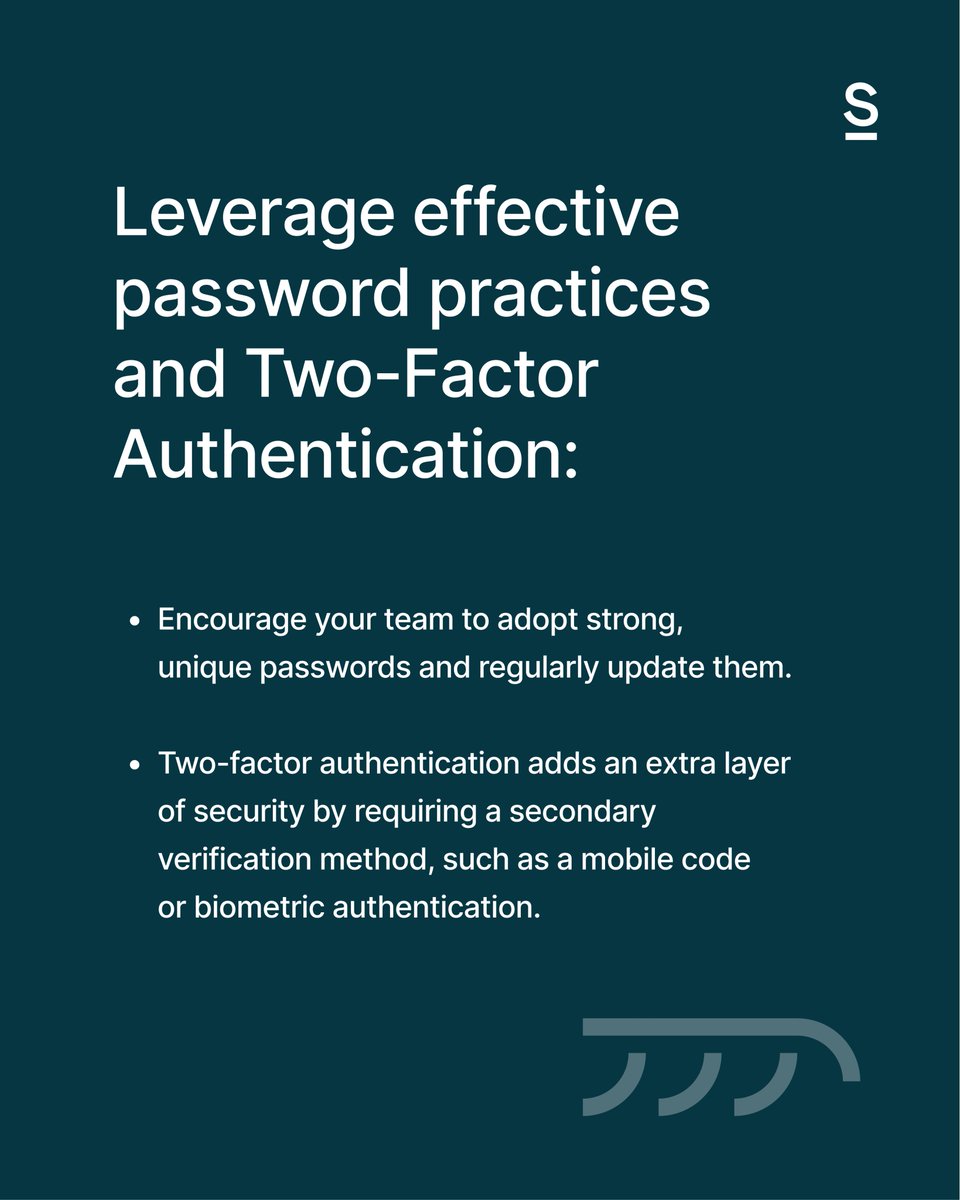 S

Leverage effective password practices and Two-Factor Authentication:

• Encourage your team to adopt strong, unique passwords and regularly update them.

• Two-factor authentication adds an extra layer of security by requiring a secondary verification method, such as a mobile code or biometric authentication.